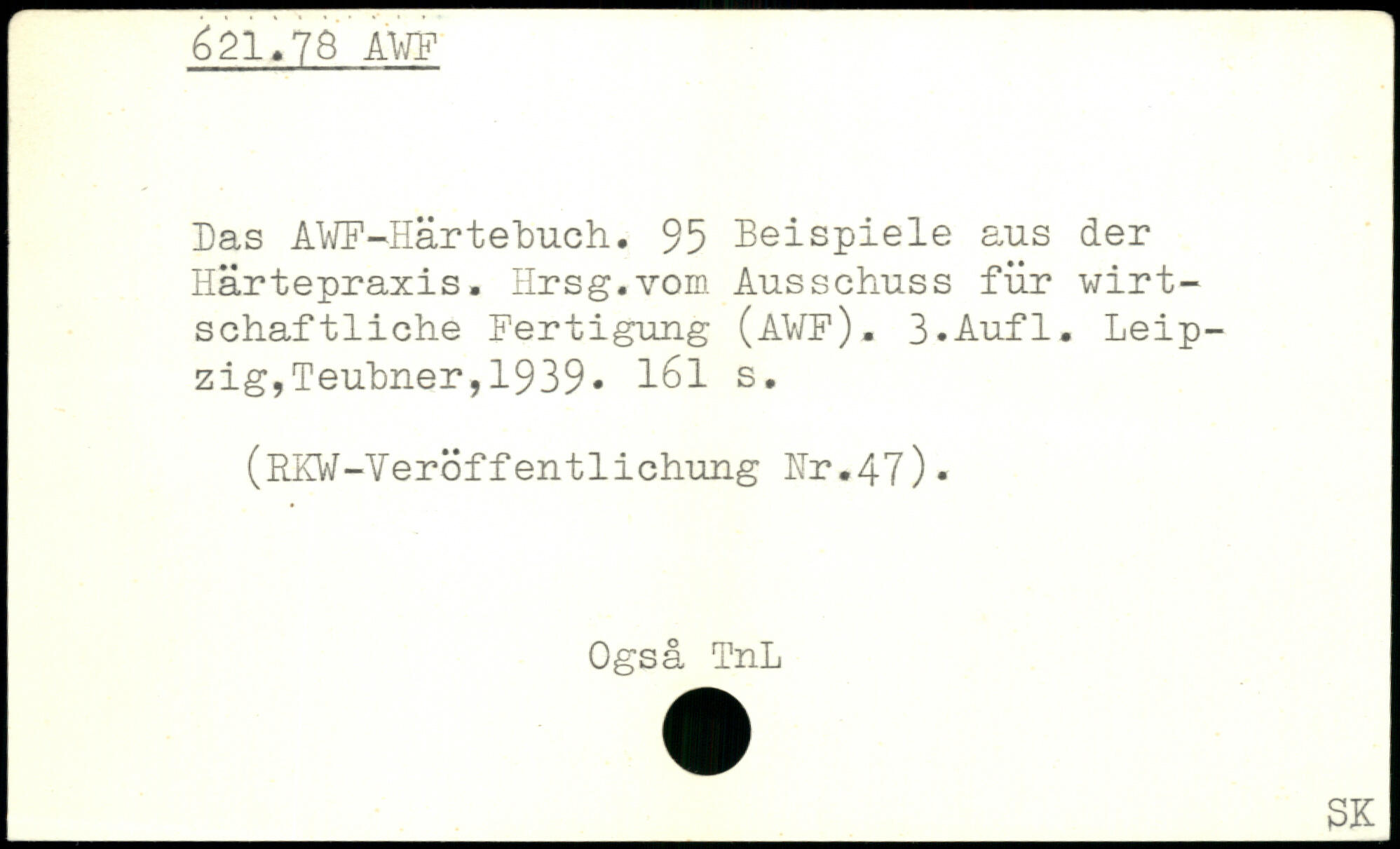 621.78 AWF

Das AWF-Härtebuch. 95 Beispiele aus der Härtepraxis. Hrsg.vom Ausschuss für wirtschaftliche Fertigung (AWF). 3.Aufl. Leipzig,Teubner,1939. 161 s.

(RKW-Veröffentlichung Nr.47).

Også TnL

SK